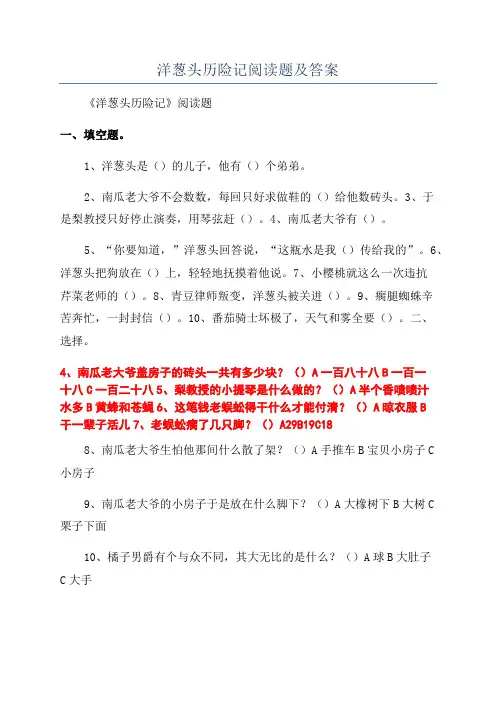 洋葱头历险记阅读题及答案

《洋葱头历险记》阅读题

一、填空题。

1、洋葱头是（）的儿子，他有（）个弟弟。

2、南瓜老大爷不会数数，每回只好求做鞋的（）给他数砖头。3、于是梨教授只好停止演奏，用琴弦赶（）。4、南瓜老大爷有（）。

5、“你要知道，”洋葱头回答说，“这瓶水是我（）传给我的”。6、洋葱头把狗放在（）上，轻轻地抚摸着他说。7、小樱桃就这么一次违抗芹菜老师的（）。8、青豆律师叛变，洋葱头被关进（）。9、瘸腿蜘蛛辛苦奔忙，一封封信（）。10、番茄骑士坏极了，天气和雾全要（）。二、选择。

4、南瓜老大爷盖房子的砖头一共有多少块？（）A 一百八十八 B 一百一十八 C 一百二十八 5、梨教授的小提琴是什么做的？（）A 半个香喷喷汁水多 B 黄蜂和苍蝇 6、这笔钱老蜈蚣得干什么才能付清？（）A 晾衣服 B 干一辈子活儿 7、老蜈蚣瘸了几只脚？（）A29B19C18

8、南瓜老大爷生怕他那间什么散了架？（）A 手推车 B 宝贝小房子 C 小房子

9、南瓜老大爷的小房子于是放在什么脚下？（）A 大橡树下 B 大树 C 栗子下面

10、橘子男爵有个与众不同，其大无比的是什么？（）A 球 B 大肚子 C 大手